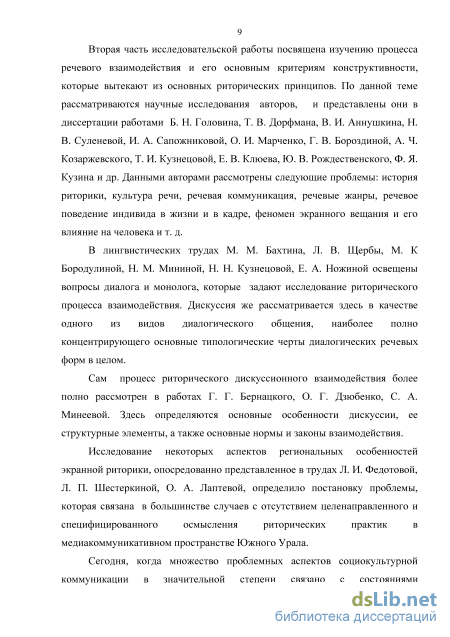 9

Вторая часть исследовательской работы посвящена изучению процесса речевого взаимодействия и его основным критериям конструктивности, которые вытекают из основных риторических принципов. По данной теме рассматриваются научные исследования авторов, и представлены они в диссертации работами Б. Н. Головина, Т. В. Дорфмана, В. И. Аннушкина, Н. В. Суленевой, И. А. Сапожниковой, О. И. Марченко, Г. В. Бороздиной, А. Ч. Козаржевского, Т. И. Кузнецовой, Е. В. Клюева, Ю. В. Рождественского, Ф. Я. Кузина и др. Данными авторами рассмотрены следующие проблемы: история риторики, культура речи, речевая коммуникация, речевые жанры, речевое поведение индивида в жизни и в кадре, феномен экранного вещания и его влияние на человека и т. д.

В лингвистических трудах М. М. Бахтина, Л. В. Щербы, М. К Бородулиной, Н. М. Мининой, Н. Н. Кузнецовой, Е. А. Ножиной освещены вопросы диалога и монолога, которые задают исследование риторического процесса взаимодействия. Дискуссия же рассматривается здесь в качестве одного из видов диалогического общения, наиболее полно концентрирующего основные типологические черты диалогических речевых форм в целом.

Сам процесс риторического дискуссионного взаимодействия более полно рассмотрен в работах Г. Г. Бернацкого, О. Г. Дзюбенко, С. А. Минеевой. Здесь определяются основные особенности дискуссии, ее структурные элементы, а также основные нормы и законы взаимодействия.

Исследование некоторых аспектов региональных особенностей экранной риторики, опосредованно представленное в трудах Л. И. Федотовой, Л. П. Шестеркиной, О. А. Лаптевой, определило постановку проблемы, которая связана в большинстве случаев с отсутствием целенаправленного и специфицированного осмысления риторических практик в медиакоммуникативном пространстве Южного Урала.

Сегодня, когда множество проблемных аспектов социокультурной коммуникации в значительной степени связано с состояниями

dsLib.net
библиотека диссертаций